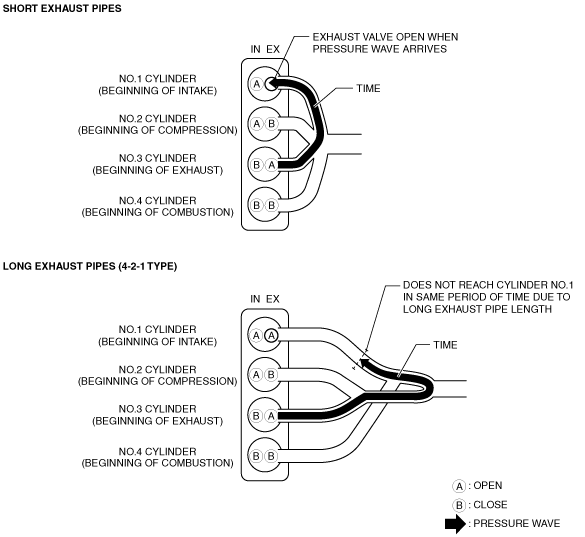 SHORT EXHAUST PIPES

IN EX

EXHAUST VALVE OPEN WHEN PRESSURE WAVE ARRIVES

TIME

NO.1 CYLINDER (BEGINNING OF INTAKE)

A

NO.2 CYLINDER (BEGINNING OF COMPRESSION)

A B

NO.3 CYLINDER (BEGINNING OF EXHAUST)

B A

NO.4 CYLINDER (BEGINNING OF COMBUSTION)

B B

LONG EXHAUST PIPES (4-2-1 TYPE)

IN EX

DOES NOT REACH CYLINDER NO.1 IN SAME PERIOD OF TIME DUE TO LONG EXHAUST PIPE LENGTH

TIME

NO.1 CYLINDER (BEGINNING OF INTAKE)

A A

NO.2 CYLINDER (BEGINNING OF COMPRESSION)

A B

NO.3 CYLINDER (BEGINNING OF EXHAUST)

B A

NO.4 CYLINDER (BEGINNING OF COMBUSTION)

B B

A : OPEN

B : CLOSE

: PRESSURE WAVE